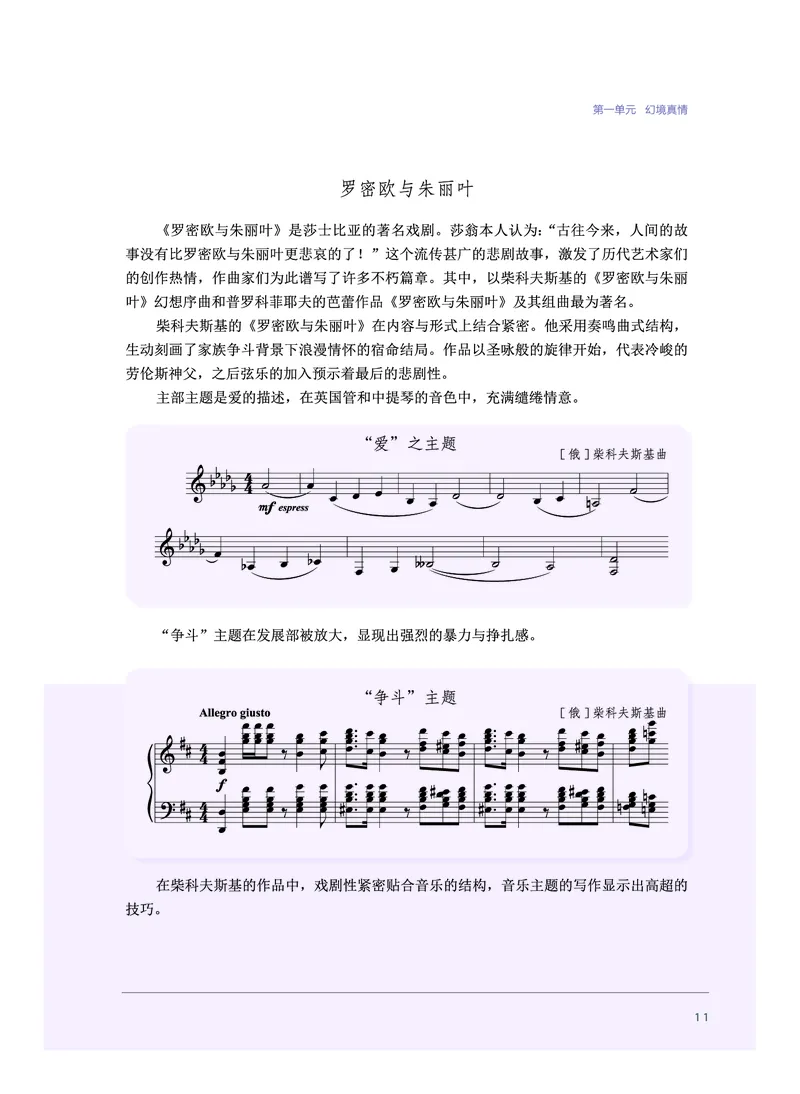 第一单元　幻境真情

罗密欧与朱丽叶

《罗密欧与朱丽叶》是莎士比亚的著名戏剧。莎翁本人认为："古往今来，人间的故事没有比罗密欧与朱丽叶更悲哀的了！"这个流传甚广的悲剧故事，激发了历代艺术家们的创作热情，作曲家们为此谱写了许多不朽篇章。其中，以柴科夫斯基的《罗密欧与朱丽叶》幻想序曲和普罗科菲耶夫的芭蕾作品《罗密欧与朱丽叶》及其组曲最为著名。

柴科夫斯基的《罗密欧与朱丽叶》在内容与形式上结合紧密。他采用奏鸣曲式结构，生动刻画了家族争斗背景下浪漫情怀的宿命结局。作品以圣咏般的旋律开始，代表冷峻的劳伦斯神父，之后弦乐的加入预示着最后的悲剧性。

主部主题是爱的描述，在英国管和中提琴的音色中，充满缱绻情意。

"爱"之主题

[俄]柴科夫斯基曲

mf espress

"争斗"主题在发展部被放大，显现出强烈的暴力与挣扎感。

"争斗"主题

[俄]柴科夫斯基曲

Allegro giusto

f

在柴科夫斯基的作品中，戏剧性紧密贴合音乐的结构，音乐主题的写作显示出高超的技巧。

11